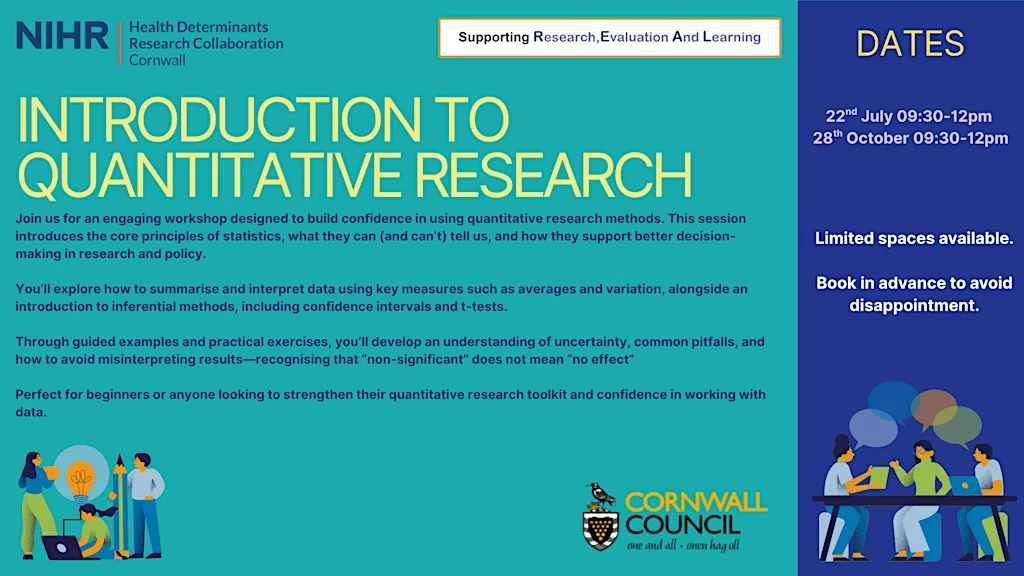 NIHR | Health Determinants Research Collaboration Cornwall

Supporting Research,Evaluation And Learning

INTRODUCTION TO QUANTITATIVE RESEARCH

Join us for an engaging workshop designed to build confidence in using quantitative research methods. This session introduces the core principles of statistics, what they can (and can't) tell us, and how they support better decision-making in research and policy.

You'll explore how to summarise and interpret data using key measures such as averages and variation, alongside an introduction to inferential methods, including confidence intervals and t-tests.

Through guided examples and practical exercises, you'll develop an understanding of uncertainty, common pitfalls, and how to avoid misinterpreting results—recognising that "non-significant" does not mean "no effect"

Perfect for beginners or anyone looking to strengthen their quantitative research toolkit and confidence in working with data.

CORNWALL COUNCIL
one and all • onen hag oll

DATES

22$^{nd}$ July 09:30-12pm
28$^{th}$ October 09:30-12pm

Limited spaces available.

Book in advance to avoid disappointment.